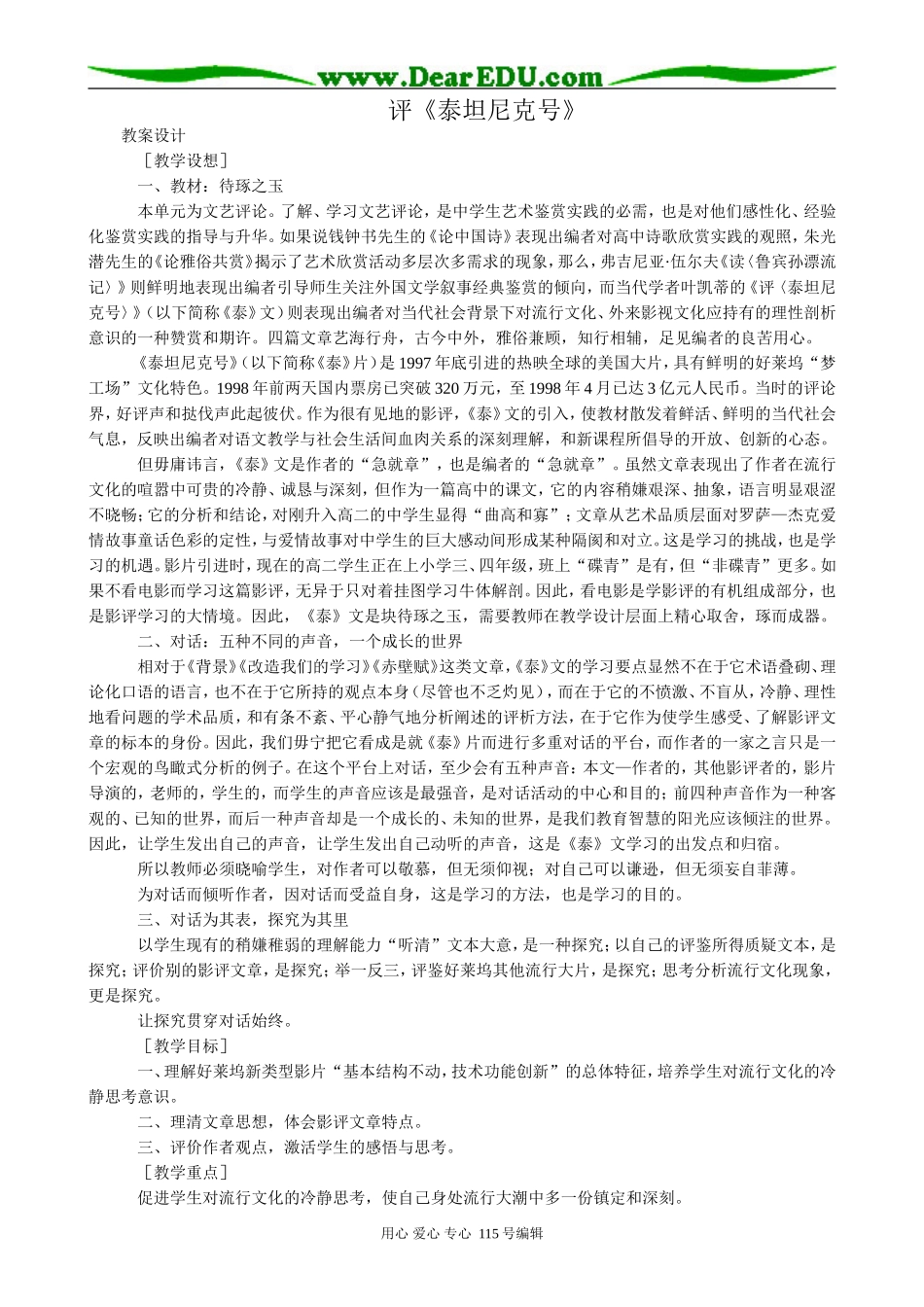 www.DearEDU.com

评《泰坦尼克号》

教案设计

［教学设想］

一、教材：待琢之玉

本单元为文艺评论。了解、学习文艺评论，是中学生艺术鉴赏实践的必需，也是对他们感性化、经验化鉴赏实践的指导与升华。如果说钱钟书先生的《论中国诗》表现出编者对高中诗歌欣赏实践的观照，朱光潜先生的《论雅俗共赏》揭示了艺术欣赏活动多层次多需求的现象，那么，弗吉尼亚·伍尔夫《读〈鲁宾孙漂流记〉》则鲜明地表现出编者引导师生关注外国文学叙事经典鉴赏的倾向，而当代学者叶凯蒂的《评〈泰坦尼克号〉》（以下简称《泰》文）则表现出编者对当代社会背景下对流行文化、外来影视文化应持有的理性剖析意识的一种赞赏和期许。四篇文章艺海行舟，古今中外，雅俗兼顾，知行相辅，足见编者的良苦用心。

《泰坦尼克号》（以下简称《泰》片）是1997年底引进的热映全球的美国大片，具有鲜明的好莱坞“梦工场”文化特色。1998年前两天国内票房已突破320万元，至1998年4月已达3亿元人民币。当时的评论界，好评声和挞伐声此起彼伏。作为很有见地的影评，《泰》文的引入，使教材散发着鲜活、鲜明的当代社会气息，反映出编者对语文教学与社会生活间血肉关系的深刻理解，和新课程所倡导的开放、创新的心态。

但毋庸讳言，《泰》文是作者的“急就章”，也是编者的“急就章”。虽然文章表现出了作者在流行文化的喧嚣中可贵的冷静、诚恳与深刻，但作为一篇高中的课文，它的内容稍嫌艰深、抽象，语言明显艰涩不晓畅；它的分析和结论，对刚升入高二的中学生显得“曲高和寡”；文章从艺术品质层面对罗萨—杰克爱情故事童话色彩的定性，与爱情故事对中学生的巨大感动间形成某种隔阂和对立。这是学习的挑战，也是学习的机遇。影片引进时，现在的高二学生正在上小学三、四年级，班上“碟青”是有，但“非碟青”更多。如果不看电影而学习这篇影评，无异于只对着挂图学习牛体解剖。因此，看电影是学影评的有机组成部分，也是影评学习的大情境。因此，《泰》文是块待琢之玉，需要教师在教学设计层面上精心取舍，琢而成器。

二、对话：五种不同的声音，一个成长的世界

相对于《背景》《改造我们的学习》《赤壁赋》这类文章，《泰》文的学习要点显然不在于它术语叠砌、理论化口语的语言，也不在于它所持的观点本身（尽管也不乏灼见），而在于它的不愤激、不盲从，冷静、理性地看问题的学术品质，和有条不紊、平心静气地分析阐述的评析方法，在于它作为使学生感受、了解影评文章的标本的身份。因此，我们毋宁把它看成是就《泰》片而进行多重对话的平台，而作者的一家之言只是一个宏观的鸟瞰式分析的例子。在这个平台上对话，至少会有五种声音：本文—作者的，其他影评者的，影片导演的，老师的，学生的，而学生的声音应该是最强音，是对话活动的中心和目的；前四种声音作为一种客观的、已知的世界，而后一种声音却是一个成长的、未知的世界，是我们教育智慧的阳光应该倾注的世界。因此，让学生发出自己的声音，让学生发出自己动听的声音，这是《泰》文学习的出发点和归宿。

所以教师必须晓喻学生，对作者可以敬慕，但无须仰视；对自己可以谦逊，但无须妄自菲薄。

为对话而倾听作者，因对话而受益自身，这是学习的方法，也是学习的目的。

三、对话为其表，探究为其里

以学生现有的稍嫌稚弱的理解能力“听清”文本大意，是一种探究；以自己的评鉴所得质疑文本，是探究；评价别的影评文章，是探究；举一反三，评鉴好莱坞其他流行大片，是探究；思考分析流行文化现象，更是探究。

让探究贯穿对话始终。

［教学目标］

一、理解好莱坞新类型影片“基本结构不动，技术功能创新”的总体特征，培养学生对流行文化的冷静思考意识。

二、理清文章思想，体会影评文章特点。

三、评价作者观点，激活学生的感悟与思考。

［教学重点］

促进学生对流行文化的冷静思考，使自己身处流行大潮中多一份镇定和深刻。

用心 爱心 专心 115号编辑